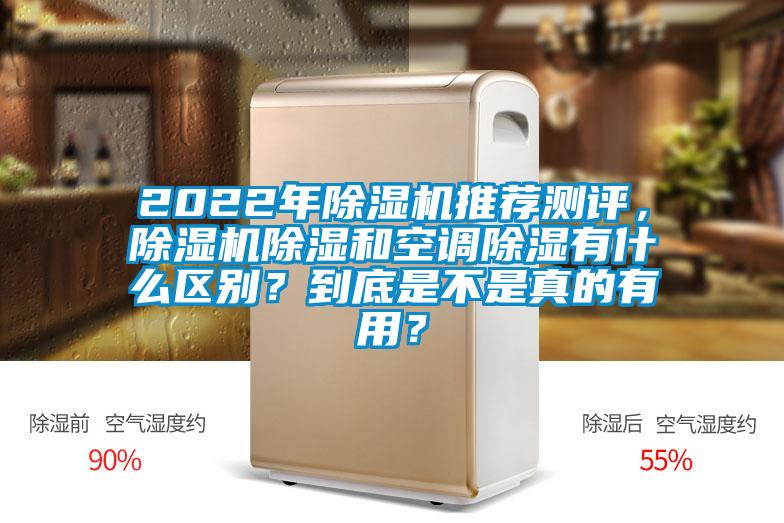 2022年除湿机推荐测评，除湿机除湿和空调除湿有什么区别？到底是不是真的有用？

除湿前 空气湿度约
90%

除湿后 空气湿度约
55%